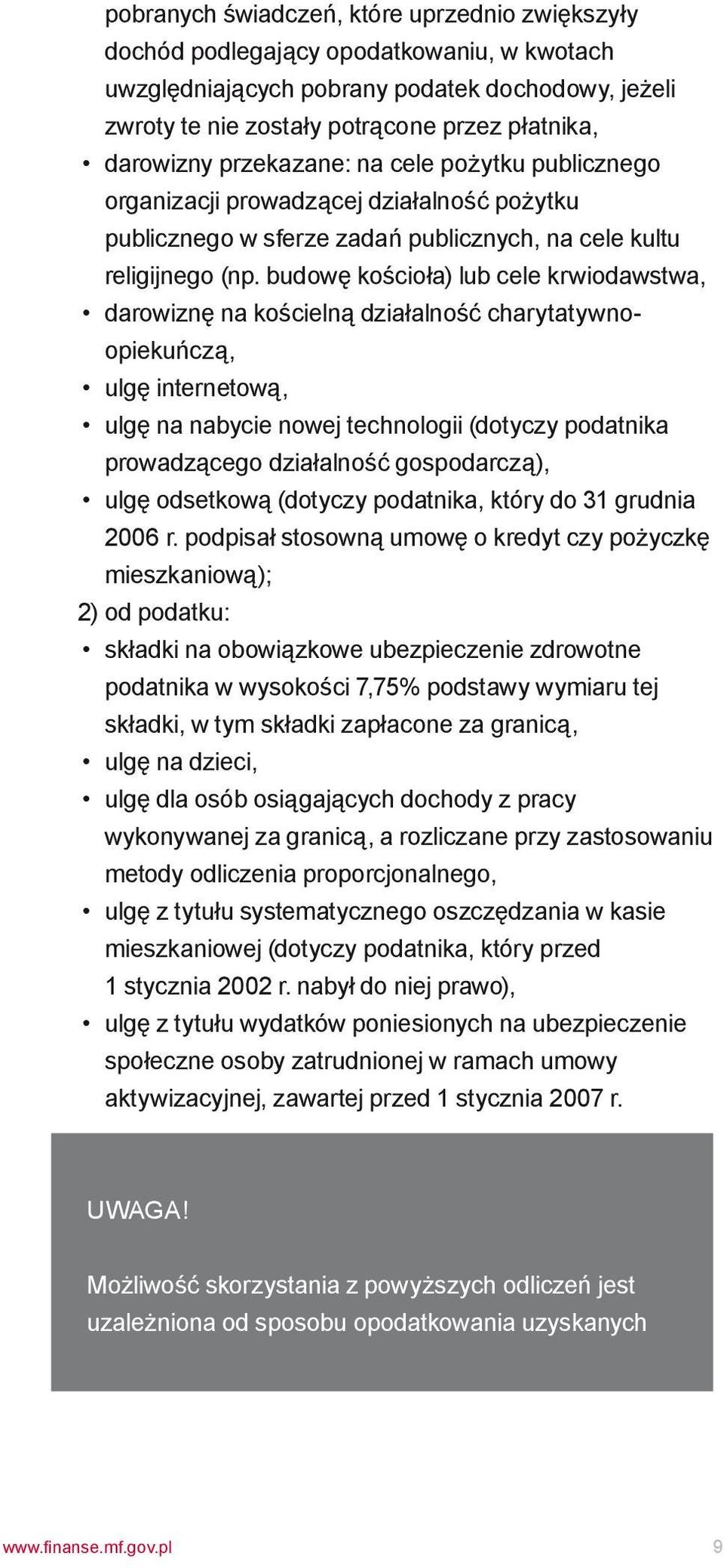 pobranych świadczeń, które uprzednio zwiększyły dochód podlegający opodatkowaniu, w kwotach uwzględniających pobrany podatek dochodowy, jeżeli zwroty te nie zostały potrącone przez płatnika,
• darowizny przekazane: na cele pożytku publicznego organizacji prowadzącej działalność pożytku publicznego w sferze zadań publicznych, na cele kultu religijnego (np. budowę kościoła) lub cele krwiodawstwa,
• darowiznę na kościelną działalność charytatywno-opiekuńczą,
• ulgę internetową,
• ulgę na nabycie nowej technologii (dotyczy podatnika prowadzącego działalność gospodarczą),
• ulgę odsetkową (dotyczy podatnika, który do 31 grudnia 2006 r. podpisał stosowną umowę o kredyt czy pożyczkę mieszkaniową);
2) od podatku:
• składki na obowiązkowe ubezpieczenie zdrowotne podatnika w wysokości 7,75% podstawy wymiaru tej składki, w tym składki zapłacone za granicą,
• ulgę na dzieci,
• ulgę dla osób osiągających dochody z pracy wykonywanej za granicą, a rozliczane przy zastosowaniu metody odliczenia proporcjonalnego,
• ulgę z tytułu systematycznego oszczędzania w kasie mieszkaniowej (dotyczy podatnika, który przed 1 stycznia 2002 r. nabył do niej prawo),
• ulgę z tytułu wydatków poniesionych na ubezpieczenie społeczne osoby zatrudnionej w ramach umowy aktywizacyjnej, zawartej przed 1 stycznia 2007 r.

UWAGA!

Możliwość skorzystania z powyższych odliczeń jest uzależniona od sposobu opodatkowania uzyskanych

www.finanse.mf.gov.pl 9